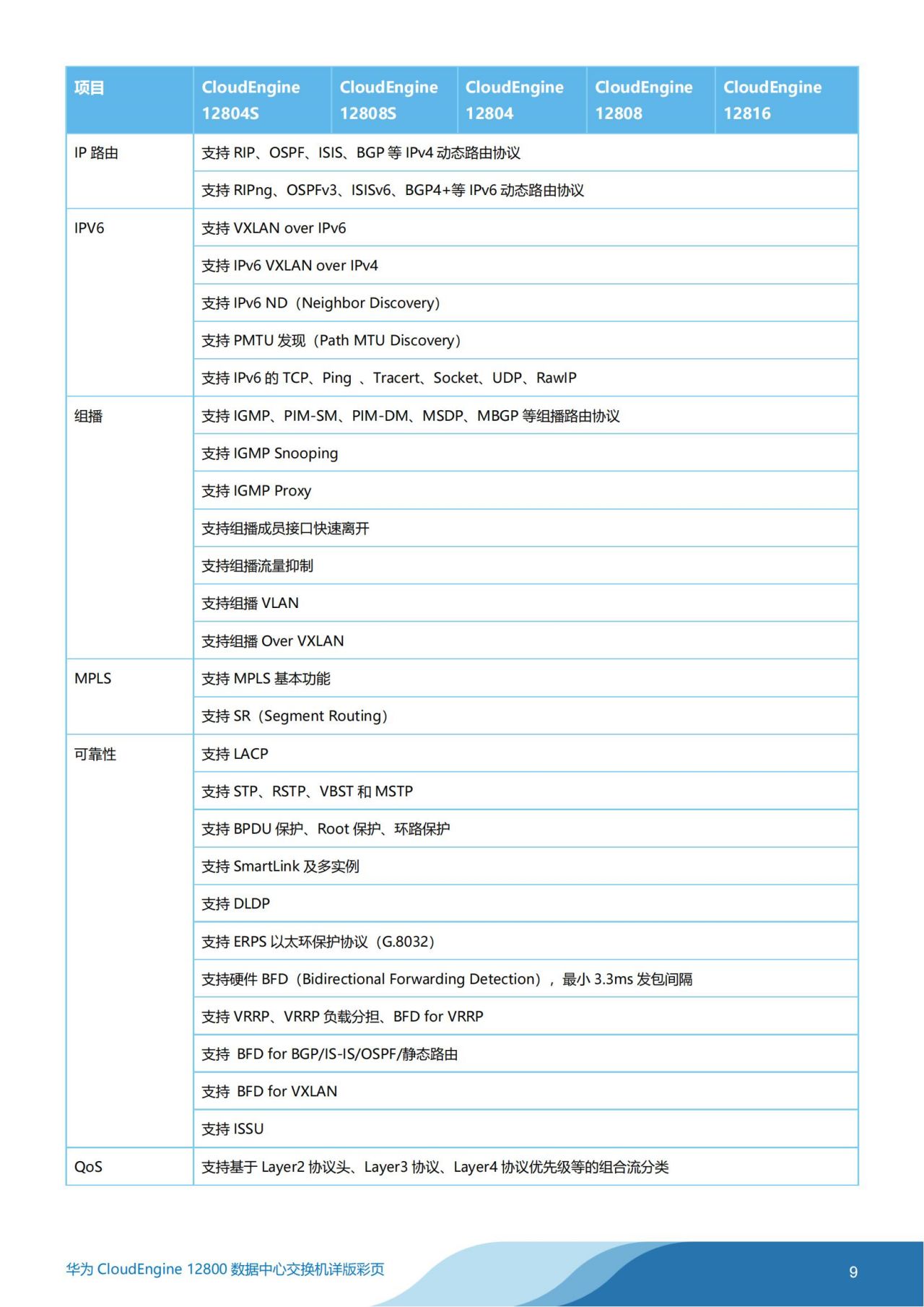 | 项目 | CloudEngine 12804S | CloudEngine 12808S | CloudEngine 12804 | CloudEngine 12808 | CloudEngine 12816 |
|---|---|---|---|---|---|
| IP 路由 | 支持 RIP、OSPF、ISIS、BGP 等 IPv4 动态路由协议 | | | | |
| | 支持 RIPng、OSPFv3、ISISv6、BGP4+等 IPv6 动态路由协议 | | | | |
| IPV6 | 支持 VXLAN over IPv6 | | | | |
| | 支持 IPv6 VXLAN over IPv4 | | | | |
| | 支持 IPv6 ND（Neighbor Discovery） | | | | |
| | 支持 PMTU 发现（Path MTU Discovery） | | | | |
| | 支持 IPv6 的 TCP、Ping 、Tracert、Socket、UDP、RawIP | | | | |
| 组播 | 支持 IGMP、PIM-SM、PIM-DM、MSDP、MBGP 等组播路由协议 | | | | |
| | 支持 IGMP Snooping | | | | |
| | 支持 IGMP Proxy | | | | |
| | 支持组播成员接口快速离开 | | | | |
| | 支持组播流量抑制 | | | | |
| | 支持组播 VLAN | | | | |
| | 支持组播 Over VXLAN | | | | |
| MPLS | 支持 MPLS 基本功能 | | | | |
| | 支持 SR（Segment Routing） | | | | |
| 可靠性 | 支持 LACP | | | | |
| | 支持 STP、RSTP、VBST 和 MSTP | | | | |
| | 支持 BPDU 保护、Root 保护、环路保护 | | | | |
| | 支持 SmartLink 及多实例 | | | | |
| | 支持 DLDP | | | | |
| | 支持 ERPS 以太环保护协议（G.8032） | | | | |
| | 支持硬件 BFD（Bidirectional Forwarding Detection），最小 3.3ms 发包间隔 | | | | |
| | 支持 VRRP、VRRP 负载分担、BFD for VRRP | | | | |
| | 支持 BFD for BGP/IS-IS/OSPF/静态路由 | | | | |
| | 支持 BFD for VXLAN | | | | |
| | 支持 ISSU | | | | |
| QoS | 支持基于 Layer2 协议头、Layer3 协议、Layer4 协议优先级等的组合流分类 | | | | |

华为 CloudEngine 12800 数据中心交换机详版彩页

9